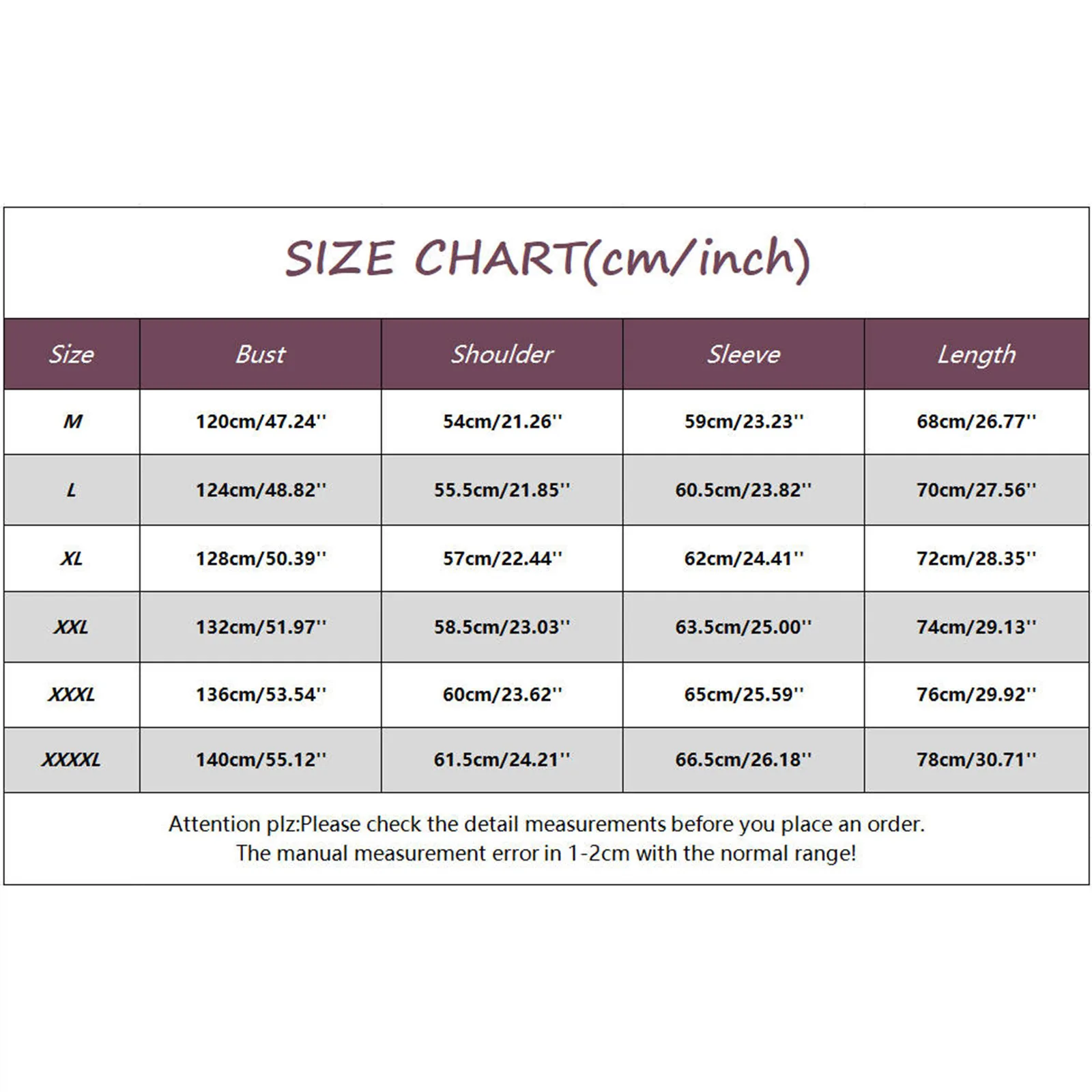 SIZE CHART(cm/inch)

| Size | Bust | Shoulder | Sleeve | Length |
|---|---|---|---|---|
| M | 120cm/47.24'' | 54cm/21.26'' | 59cm/23.23'' | 68cm/26.77'' |
| L | 124cm/48.82'' | 55.5cm/21.85'' | 60.5cm/23.82'' | 70cm/27.56'' |
| XL | 128cm/50.39'' | 57cm/22.44'' | 62cm/24.41'' | 72cm/28.35'' |
| XXL | 132cm/51.97'' | 58.5cm/23.03'' | 63.5cm/25.00'' | 74cm/29.13'' |
| XXXL | 136cm/53.54'' | 60cm/23.62'' | 65cm/25.59'' | 76cm/29.92'' |
| XXXXL | 140cm/55.12'' | 61.5cm/24.21'' | 66.5cm/26.18'' | 78cm/30.71'' |

Attention plz:Please check the detail measurements before you place an order.
The manual measurement error in 1-2cm with the normal range!